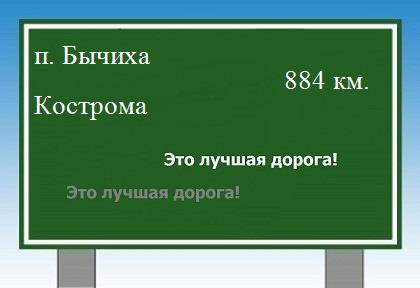 п. Бычиха

884 км.

Кострома

Это лучшая дорога!

Это лучшая дорога!